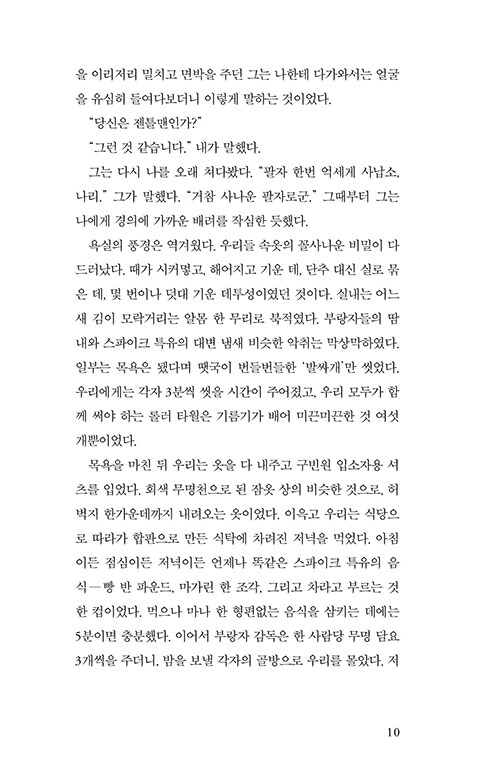 을 이리저리 밀치고 면박을 주던 그는 나한테 다가와서는 얼굴을 유심히 들여다보더니 이렇게 말하는 것이었다.

"당신은 젠틀맨인가?"

"그런 것 같습니다." 내가 말했다.

그는 다시 나를 오래 쳐다봤다. "팔자 한번 억세게 사납소, 나리." 그가 말했다. "거참 사나운 팔자로군." 그때부터 그는 나에게 경의에 가까운 배려를 작심한 듯했다.

욕실의 풍경은 역겨웠다. 우리들 속옷의 꼴사나운 비밀이 다 드러났다. 때가 시커멓고, 해어지고 기운 데, 단추 대신 실로 묶은 데, 몇 번이나 덧대 기운 데투성이였던 것이다. 실내는 어느새 김이 모락거리는 알몸 한 무리로 북적였다. 부랑자들의 땀내와 스파이크 특유의 대변 냄새 비슷한 악취는 막상막하였다. 일부는 목욕은 됐다며 땟국이 번들번들한 '발싸개'만 씻었다. 우리에게는 각자 3분씩 씻을 시간이 주어졌고, 우리 모두가 함께 써야 하는 롤러 타월은 기름기가 배어 미끈미끈한 것 여섯 개뿐이었다.

목욕을 마친 뒤 우리는 옷을 다 내주고 구빈원 입소자용 셔츠를 입었다. 회색 무명천으로 된 잠옷 상의 비슷한 것으로, 허벅지 한가운데까지 내려오는 옷이었다. 이윽고 우리는 식당으로 따라가 합판으로 만든 식탁에 차려진 저녁을 먹었다. 아침이든 점심이든 저녁이든 언제나 똑같은 스파이크 특유의 음식—빵 반 파운드, 마가린 한 조각, 그리고 차라고 부르는 것 한 컵이었다. 먹으나 마나 한 형편없는 음식을 삼키는 데에는 5분이면 충분했다. 이어서 부랑자 감독은 한 사람당 무명 담요 3개씩을 주더니, 밤을 보낼 각자의 골방으로 우리를 몰았다. 저

10